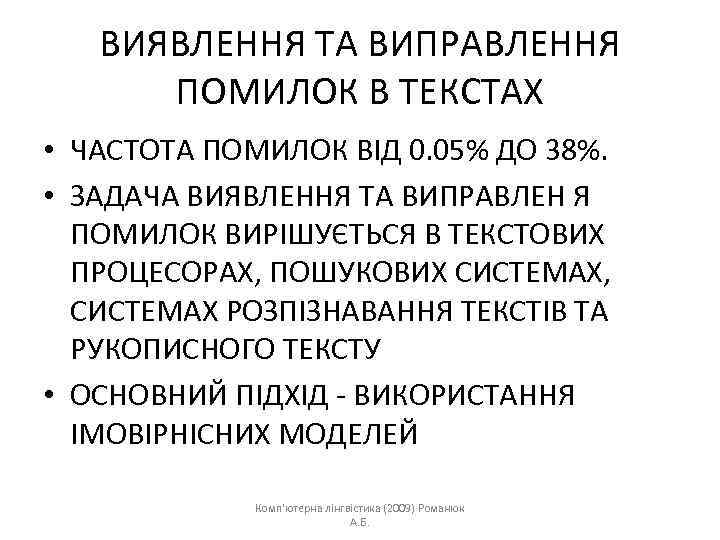 ВИЯВЛЕННЯ ТА ВИПРАВЛЕННЯ ПОМИЛОК В ТЕКСТАХ

• ЧАСТОТА ПОМИЛОК ВІД 0.05% ДО 38%.

• ЗАДАЧА ВИЯВЛЕННЯ ТА ВИПРАВЛЕН Я ПОМИЛОК ВИРІШУЄТЬСЯ В ТЕКСТОВИХ ПРОЦЕСОРАХ, ПОШУКОВИХ СИСТЕМАХ, СИСТЕМАХ РОЗПІЗНАВАННЯ ТЕКСТІВ ТА РУКОПИСНОГО ТЕКСТУ

• ОСНОВНИЙ ПІДХІД - ВИКОРИСТАННЯ ІМОВІРНІСНИХ МОДЕЛЕЙ

Комп'ютерна лінгвістика (2009) Романюк А.Б.